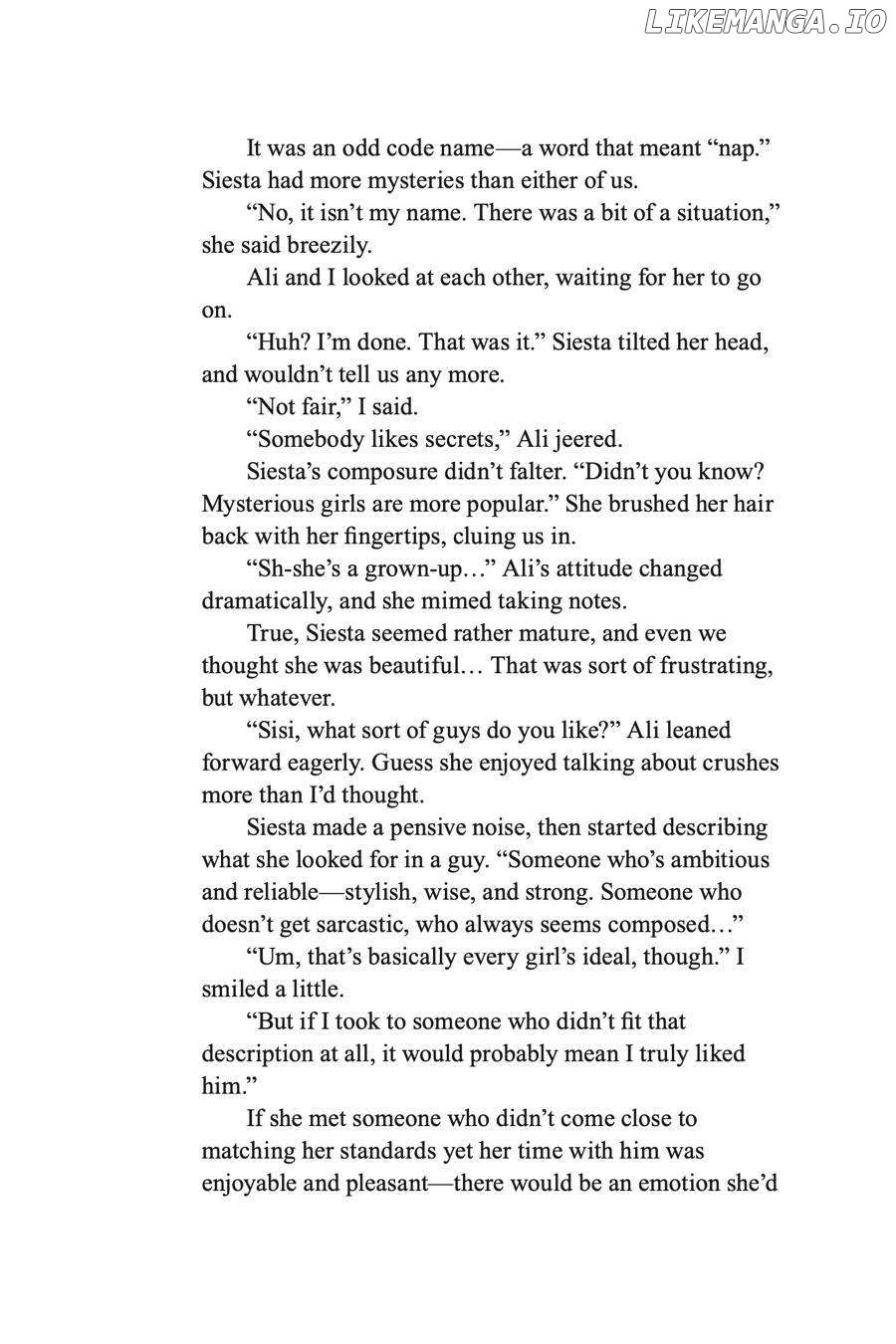 LIKEMANGA.IO

It was an odd code name—a word that meant “nap.” Siesta had more mysteries than either of us.

“No, it isn’t my name. There was a bit of a situation,” she said breezily.

Ali and I looked at each other, waiting for her to go on.

“Huh? I’m done. That was it.” Siesta tilted her head, and wouldn’t tell us any more.

“Not fair,” I said.

“Somebody likes secrets,” Ali jeered.

Siesta’s composure didn’t falter. “Didn’t you know? Mysterious girls are more popular.” She brushed her hair back with her fingertips, cluing us in.

“Sh-she’s a grown-up…” Ali’s attitude changed dramatically, and she mimed taking notes.

True, Siesta seemed rather mature, and even we thought she was beautiful… That was sort of frustrating, but whatever.

“Sisi, what sort of guys do you like?” Ali leaned forward eagerly. Guess she enjoyed talking about crushes more than I’d thought.

Siesta made a pensive noise, then started describing what she looked for in a guy. “Someone who’s ambitious and reliable—stylish, wise, and strong. Someone who doesn’t get sarcastic, who always seems composed…”

“Um, that’s basically every girl’s ideal, though.” I smiled a little.

“But if I took to someone who didn’t fit that description at all, it would probably mean I truly liked him.”

If she met someone who didn’t come close to matching her standards yet her time with him was enjoyable and pleasant—there would be an emotion she’d